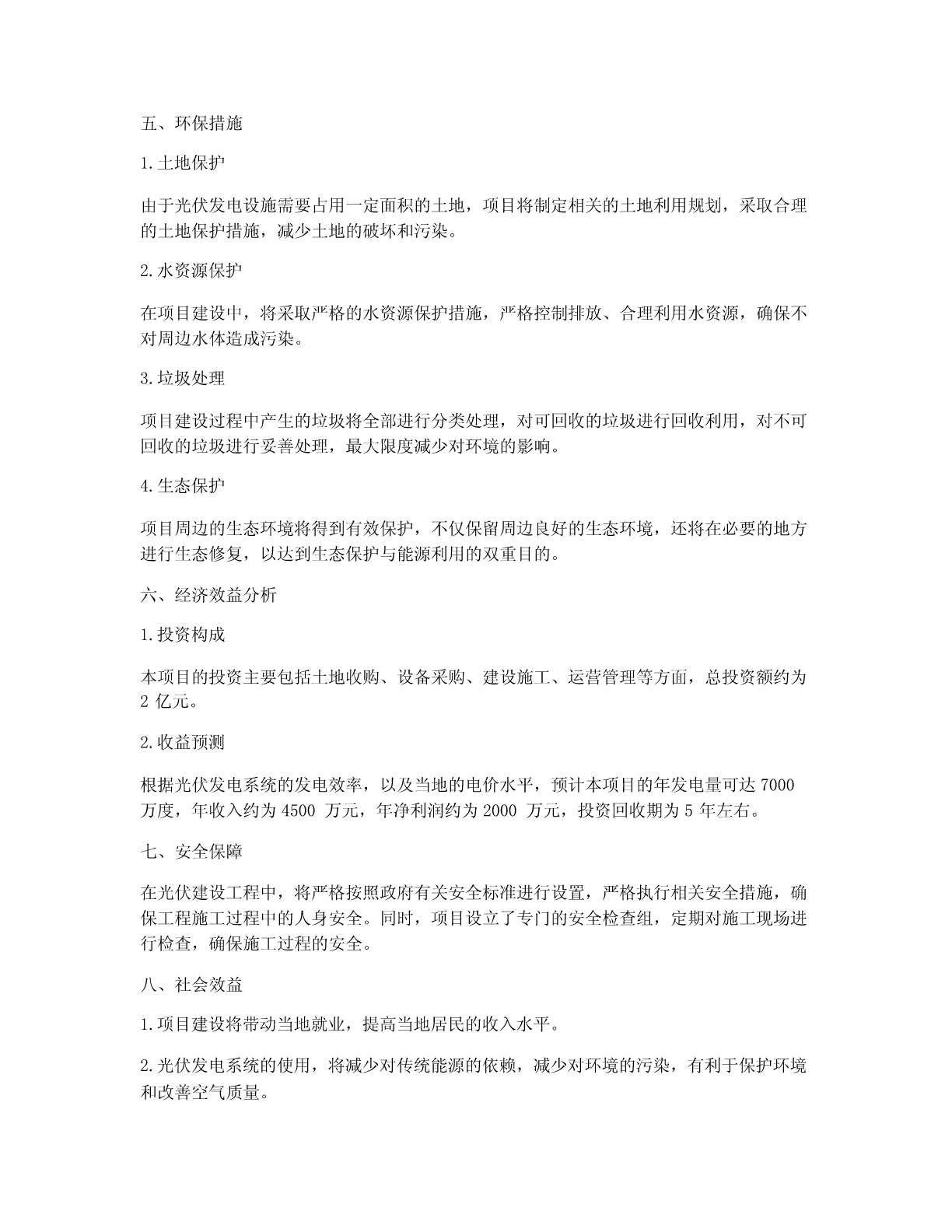 五、环保措施

1.土地保护

由于光伏发电设施需要占用一定面积的土地，项目将制定相关的土地利用规划，采取合理的土地保护措施，减少土地的破坏和污染。

2.水资源保护

在项目建设中，将采取严格的水资源保护措施，严格控制排放、合理利用水资源，确保不对周边水体造成污染。

3.垃圾处理

项目建设过程中产生的垃圾将全部进行分类处理，对可回收的垃圾进行回收利用，对不可回收的垃圾进行妥善处理，最大限度减少对环境的影响。

4.生态保护

项目周边的生态环境将得到有效保护，不仅保留周边良好的生态环境，还将在必要的地方进行生态修复，以达到生态保护与能源利用的双重目的。

六、经济效益分析

1.投资构成

本项目的投资主要包括土地收购、设备采购、建设施工、运营管理等方面，总投资额约为 2 亿元。

2.收益预测

根据光伏发电系统的发电效率，以及当地的电价水平，预计本项目的年发电量可达 7000 万度，年收入约为 4500 万元，年净利润约为 2000 万元，投资回收期为 5 年左右。

七、安全保障

在光伏建设工程中，将严格按照政府有关安全标准进行设置，严格执行相关安全措施，确保工程施工过程中的人身安全。同时，项目设立了专门的安全检查组，定期对施工现场进行检查，确保施工过程的安全。

八、社会效益

1.项目建设将带动当地就业，提高当地居民的收入水平。

2.光伏发电系统的使用，将减少对传统能源的依赖，减少对环境的污染，有利于保护环境和改善空气质量。